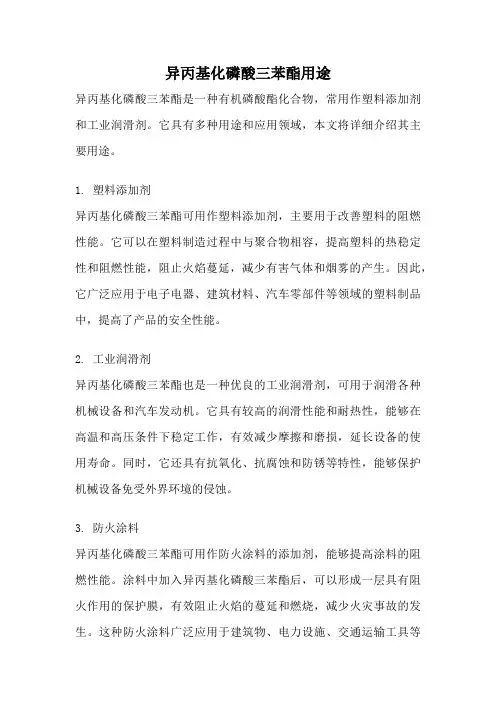 异丙基化磷酸三苯酯用途

异丙基化磷酸三苯酯是一种有机磷酸酯化合物，常用作塑料添加剂和工业润滑剂。它具有多种用途和应用领域，本文将详细介绍其主要用途。

1. 塑料添加剂

异丙基化磷酸三苯酯可用作塑料添加剂，主要用于改善塑料的阻燃性能。它可以在塑料制造过程中与聚合物相容，提高塑料的热稳定性和阻燃性能，阻止火焰蔓延，减少有害气体和烟雾的产生。因此，它广泛应用于电子电器、建筑材料、汽车零部件等领域的塑料制品中，提高了产品的安全性能。

2. 工业润滑剂

异丙基化磷酸三苯酯也是一种优良的工业润滑剂，可用于润滑各种机械设备和汽车发动机。它具有较高的润滑性能和耐热性，能够在高温和高压条件下稳定工作，有效减少摩擦和磨损，延长设备的使用寿命。同时，它还具有抗氧化、抗腐蚀和防锈等特性，能够保护机械设备免受外界环境的侵蚀。

3. 防火涂料

异丙基化磷酸三苯酯可用作防火涂料的添加剂，能够提高涂料的阻燃性能。涂料中加入异丙基化磷酸三苯酯后，可以形成一层具有阻火作用的保护膜，有效阻止火焰的蔓延和燃烧，减少火灾事故的发生。这种防火涂料广泛应用于建筑物、电力设施、交通运输工具等